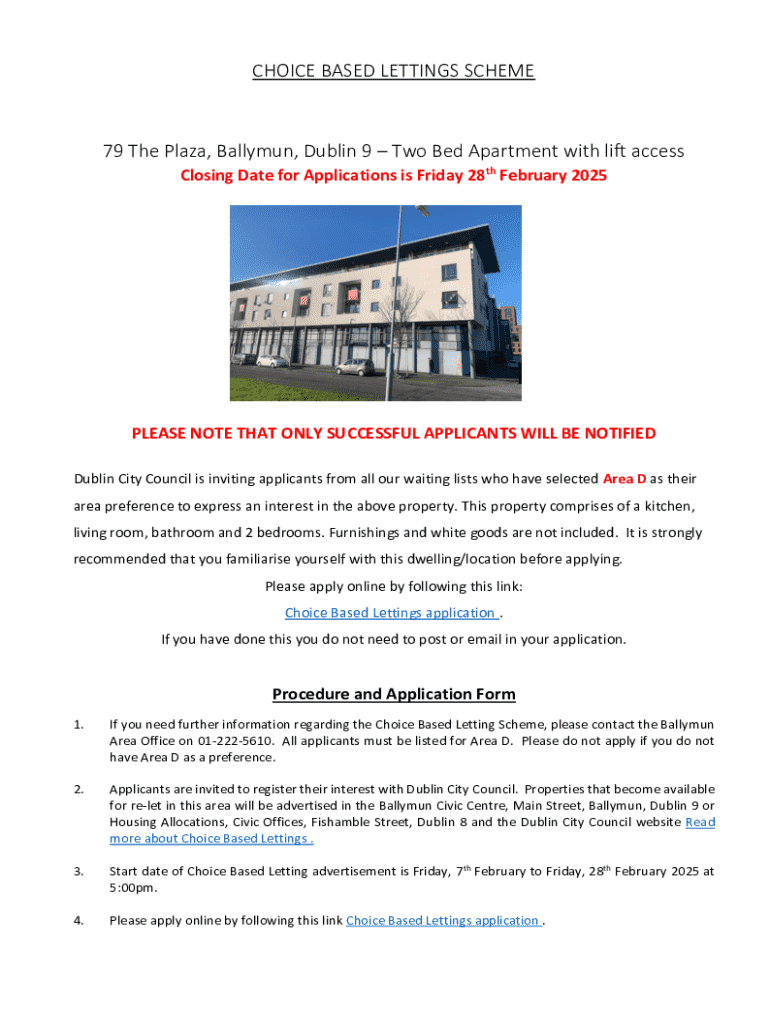 CHOICE BASED LETTINGS SCHEME

79 The Plaza, Ballymun, Dublin 9 – Two Bed Apartment with lift access

Closing Date for Applications is Friday 28$^{th}$ February 2025

PLEASE NOTE THAT ONLY SUCCESSFUL APPLICANTS WILL BE NOTIFIED

Dublin City Council is inviting applicants from all our waiting lists who have selected Area D as their area preference to express an interest in the above property. This property comprises of a kitchen, living room, bathroom and 2 bedrooms. Furnishings and white goods are not included. It is strongly recommended that you familiarise yourself with this dwelling/location before applying.

Please apply online by following this link:

Choice Based Lettings application .

If you have done this you do not need to post or email in your application.

Procedure and Application Form

1. If you need further information regarding the Choice Based Letting Scheme, please contact the Ballymun Area Office on 01-222-5610. All applicants must be listed for Area D. Please do not apply if you do not have Area D as a preference.

2. Applicants are invited to register their interest with Dublin City Council. Properties that become available for re-let in this area will be advertised in the Ballymun Civic Centre, Main Street, Ballymun, Dublin 9 or Housing Allocations, Civic Offices, Fishamble Street, Dublin 8 and the Dublin City Council website Read more about Choice Based Lettings .

3. Start date of Choice Based Letting advertisement is Friday, 7$^{th}$ February to Friday, 28$^{th}$ February 2025 at 5:00pm.

4. Please apply online by following this link Choice Based Lettings application .